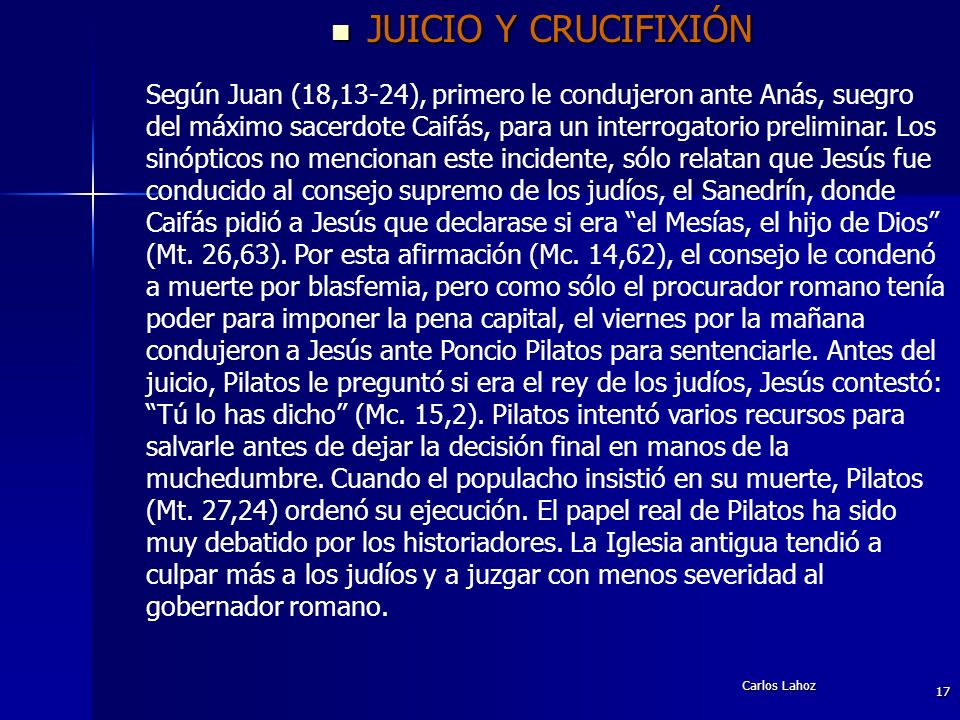 JUICIO Y CRUCIFIXIÓN

Según Juan (18,13-24), primero le condujeron ante Anás, suegro del máximo sacerdote Caifás, para un interrogatorio preliminar. Los sinópticos no mencionan este incidente, sólo relatan que Jesús fue conducido al consejo supremo de los judíos, el Sanedrín, donde Caifás pidió a Jesús que declarase si era “el Mesías, el hijo de Dios” (Mt. 26,63). Por esta afirmación (Mc. 14,62), el consejo le condenó a muerte por blasfemia, pero como sólo el procurador romano tenía poder para imponer la pena capital, el viernes por la mañana condujeron a Jesús ante Poncio Pilatos para sentenciarle. Antes del juicio, Pilatos le preguntó si era el rey de los judíos, Jesús contestó: “Tú lo has dicho” (Mc. 15,2). Pilatos intentó varios recursos para salvarle antes de dejar la decisión final en manos de la muchedumbre. Cuando el populacho insistió en su muerte, Pilatos (Mt. 27,24) ordenó su ejecución. El papel real de Pilatos ha sido muy debatido por los historiadores. La Iglesia antigua tendió a culpar más a los judíos y a juzgar con menos severidad al gobernador romano.

Carlos Lahoz

17